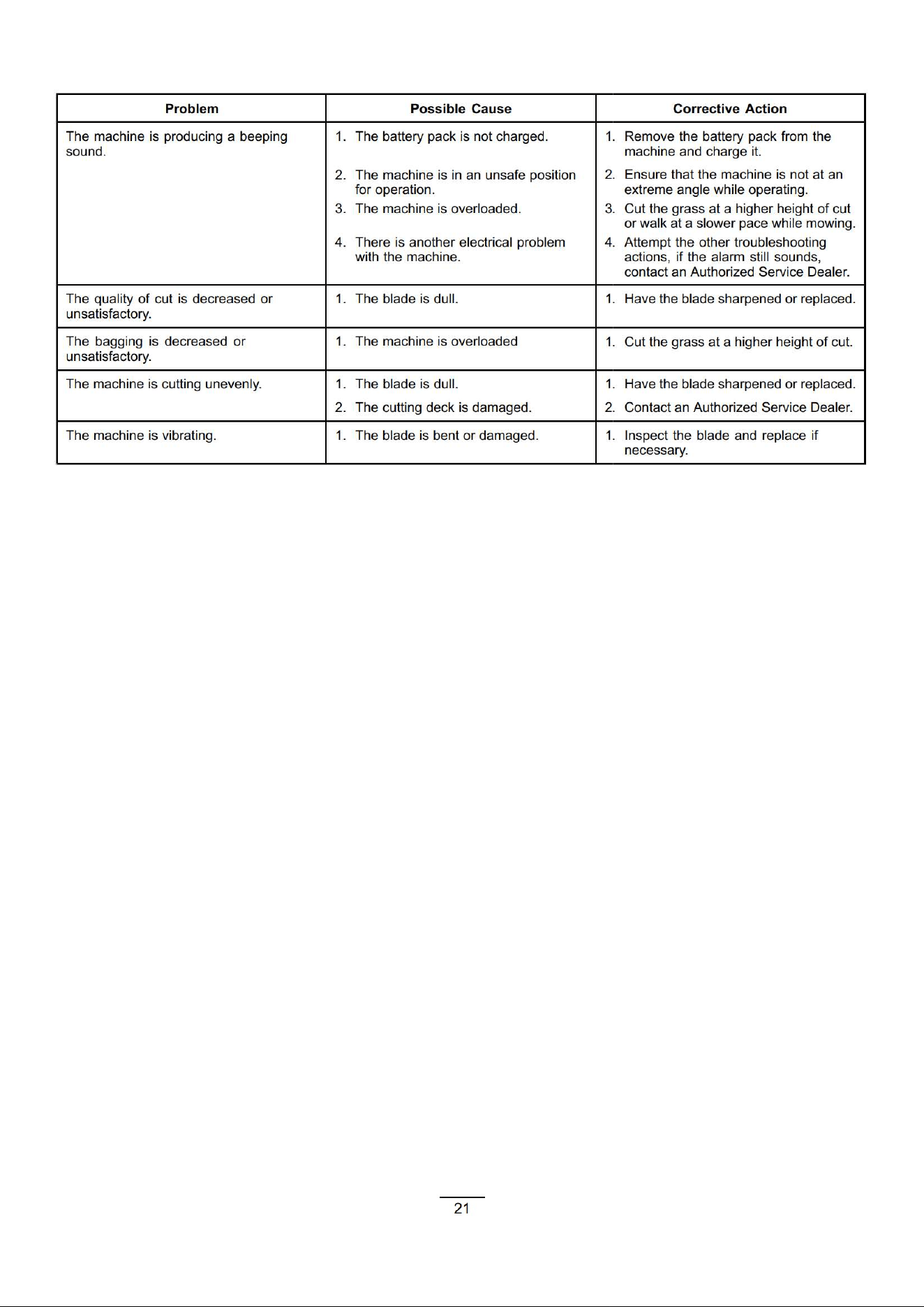 | Problem | Possible Cause | Corrective Action |
|---|---|---|
| The machine is producing a beeping sound. | 1. The battery pack is not charged. 2. The machine is in an unsafe position for operation. 3. The machine is overloaded. 4. There is another electrical problem with the machine. | 1. Remove the battery pack from the machine and charge it. 2. Ensure that the machine is not at an extreme angle while operating. 3. Cut the grass at a higher height of cut or walk at a slower pace while mowing. 4. Attempt the other troubleshooting actions, if the alarm still sounds, contact an Authorized Service Dealer. |
| The quality of cut is decreased or unsatisfactory. | 1. The blade is dull. | 1. Have the blade sharpened or replaced. |
| The bagging is decreased or unsatisfactory. | 1. The machine is overloaded | 1. Cut the grass at a higher height of cut. |
| The machine is cutting unevenly. | 1. The blade is dull. 2. The cutting deck is damaged. | 1. Have the blade sharpened or replaced. 2. Contact an Authorized Service Dealer. |
| The machine is vibrating. | 1. The blade is bent or damaged. | 1. Inspect the blade and replace if necessary. |

21